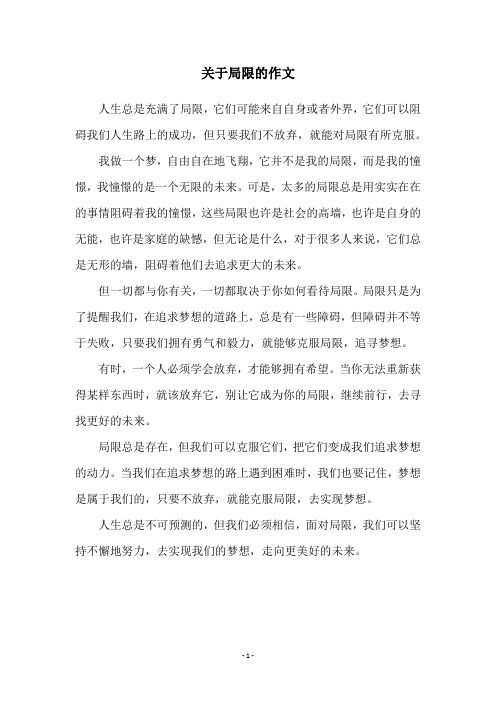 关于局限的作文

人生总是充满了局限，它们可能来自自身或者外界，它们可以阻碍我们人生路上的成功，但只要我们不放弃，就能对局限有所克服。

我做一个梦，自由自在地飞翔，它并不是我的局限，而是我的憧憬，我憧憬的是一个无限的未来。可是，太多的局限总是用实实在在的事情阻碍着我的憧憬，这些局限也许是社会的高墙，也许是自身的无能，也许是家庭的缺憾，但无论是什么，对于很多人来说，它们总是无形的墙，阻碍着他们去追求更大的未来。

但一切都与你有关，一切都取决于你如何看待局限。局限只是为了提醒我们，在追求梦想的道路上，总是有一些障碍，但障碍并不等于失败，只要我们拥有勇气和毅力，就能够克服局限，追寻梦想。

有时，一个人必须学会放弃，才能够拥有希望。当你无法重新获得某样东西时，就该放弃它，别让它成为你的局限，继续前行，去寻找更好的未来。

局限总是存在，但我们可以克服它们，把它们变成我们追求梦想的动力。当我们在追求梦想的路上遇到困难时，我们也要记住，梦想是属于我们的，只要不放弃，就能克服局限，去实现梦想。

人生总是不可预测的，但我们必须相信，面对局限，我们可以坚持不懈地努力，去实现我们的梦想，走向更美好的未来。

- 1 -